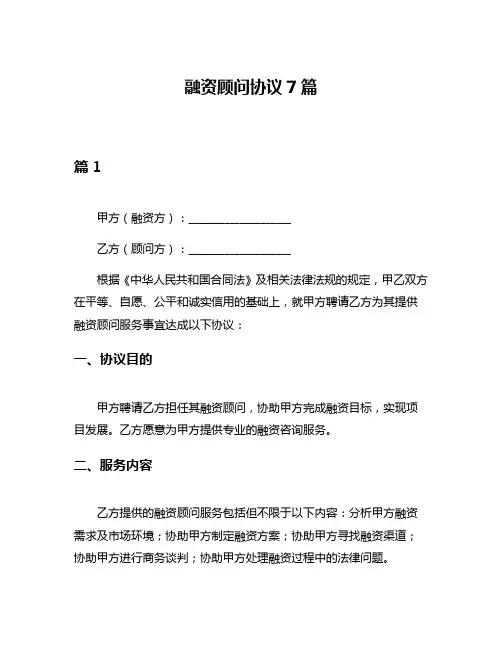 融资顾问协议 7 篇

篇 1

甲方（融资方）：________________

乙方（顾问方）：________________

根据《中华人民共和国合同法》及相关法律法规的规定，甲乙双方在平等、自愿、公平和诚实信用的基础上，就甲方聘请乙方为其提供融资顾问服务事宜达成以下协议：

一、协议目的

甲方聘请乙方担任其融资顾问，协助甲方完成融资目标，实现项目发展。乙方愿意为甲方提供专业的融资咨询服务。

二、服务内容

乙方提供的融资顾问服务包括但不限于以下内容：分析甲方融资需求及市场环境；协助甲方制定融资方案；协助甲方寻找融资渠道；协助甲方进行商务谈判；协助甲方处理融资过程中的法律问题。